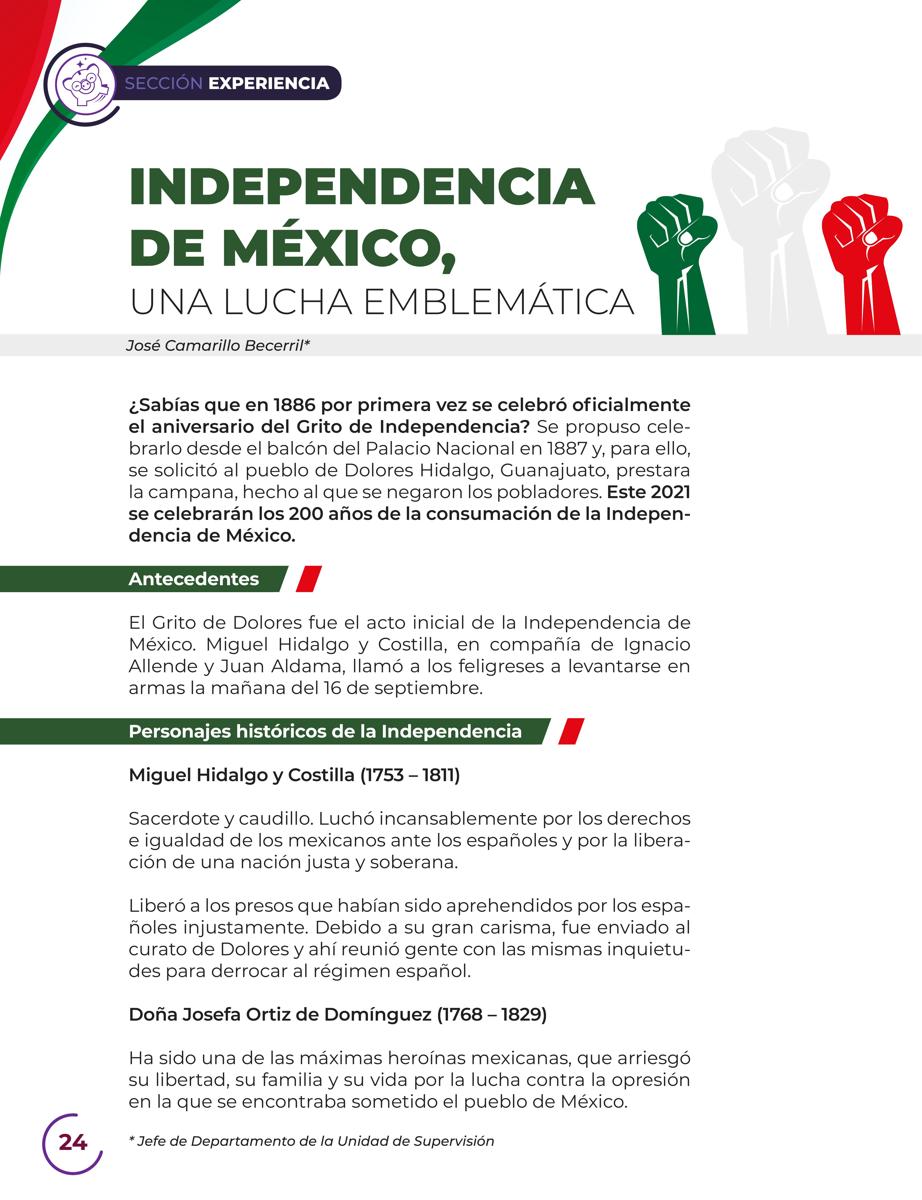 SECCIÓN EXPERIENCIA

INDEPENDENCIA DE MÉXICO,
UNA LUCHA EMBLEMÁTICA

José Camarillo Becerril*

¿Sabías que en 1886 por primera vez se celebró oficialmente el aniversario del Grito de Independencia? Se propuso celebrarlo desde el balcón del Palacio Nacional en 1887 y, para ello, se solicitó al pueblo de Dolores Hidalgo, Guanajuato, prestara la campana, hecho al que se negaron los pobladores. Este 2021 se celebrarán los 200 años de la consumación de la Independencia de México.

Antecedentes

El Grito de Dolores fue el acto inicial de la Independencia de México. Miguel Hidalgo y Costilla, en compañía de Ignacio Allende y Juan Aldama, llamó a los feligreses a levantarse en armas la mañana del 16 de septiembre.

Personajes históricos de la Independencia

Miguel Hidalgo y Costilla (1753 – 1811)

Sacerdote y caudillo. Luchó incansablemente por los derechos e igualdad de los mexicanos ante los españoles y por la liberación de una nación justa y soberana.

Liberó a los presos que habían sido aprehendidos por los españoles injustamente. Debido a su gran carisma, fue enviado al curato de Dolores y ahí reunió gente con las mismas inquietudes para derrocar al régimen español.

Doña Josefa Ortiz de Domínguez (1768 – 1829)

Ha sido una de las máximas heroínas mexicanas, que arriesgó su libertad, su familia y su vida por la lucha contra la opresión en la que se encontraba sometido el pueblo de México.

24

* Jefe de Departamento de la Unidad de Supervisión